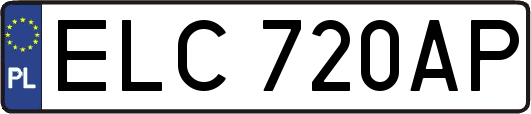 PL
ELC 720AP